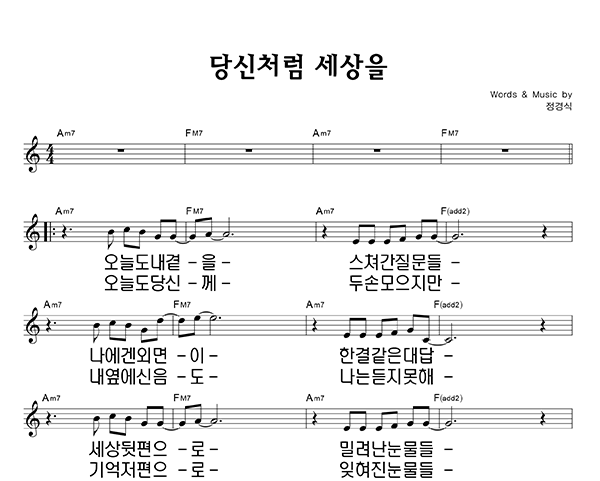 당신처럼 세상을

Words & Music by
정경식

Am7 FM7 Am7 FM7

Am7 FM7 Am7 F(add2)

오늘도내곁 - 을 - 스쳐간질문들 -
오늘도당신 - 께 - 두손모으지만 -

Am7 FM7 Am7 F(add2)

나에겐외면 - 이 - 한결같은대답 -
내옆에신음 - 도 - 나는듣지못해 -

Am7 FM7 Am7 F(add2)

세상뒷편으 - 로 - 밀려난눈물들 -
기억저편으 - 로 - 잊혀진눈물들 -